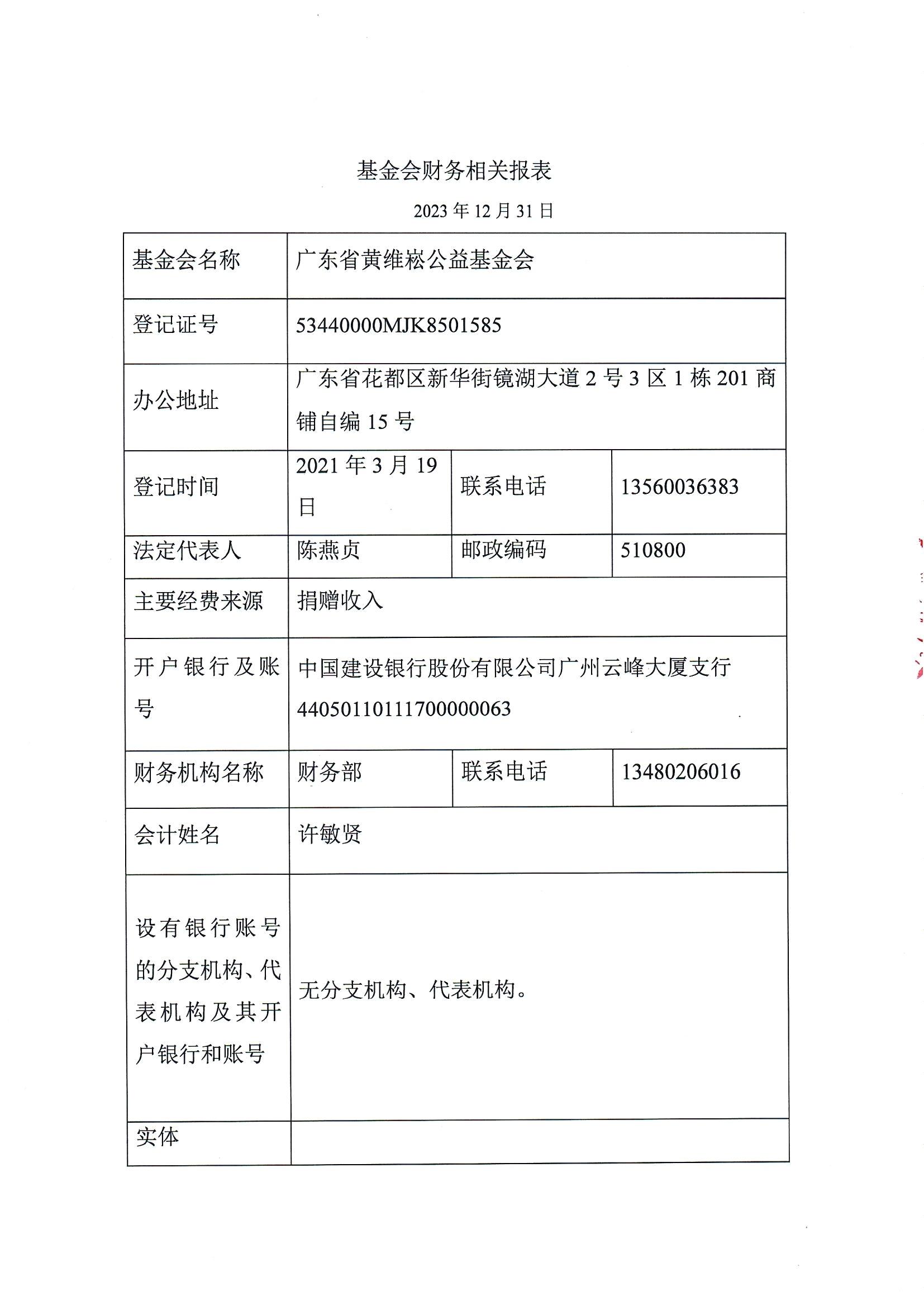 基金会财务相关报表

2023 年 12 月 31 日

| 基金会名称 | 广东省黄维崧公益基金会 | | |
|---|---|---|---|
| 登记证号 | 53440000MJK8501585 | | |
| 办公地址 | 广东省花都区新华街镜湖大道 2 号 3 区 1 栋 201 商铺自编 15 号 | | |
| 登记时间 | 2021 年 3 月 19 日 | 联系电话 | 13560036383 |
| 法定代表人 | 陈燕贞 | 邮政编码 | 510800 |
| 主要经费来源 | 捐赠收入 | | |
| 开户银行及账号 | 中国建设银行股份有限公司广州云峰大厦支行 44050110111700000063 | | |
| 财务机构名称 | 财务部 | 联系电话 | 13480206016 |
| 会计姓名 | 许敏贤 | | |
| 设有银行账号的分支机构、代表机构及其开户银行和账号 | 无分支机构、代表机构。 | | |
| 实体 | | | |